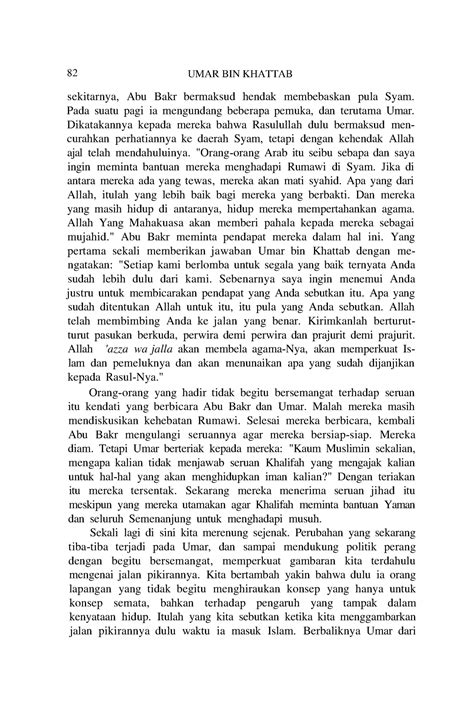 82 UMAR BIN KHATTAB

sekitarnya, Abu Bakr bermaksud hendak membebaskan pula Syam. Pada suatu pagi ia mengundang beberapa pemuka, dan terutama Umar. Dikatakannya kepada mereka bahwa Rasulullah dulu bermaksud mencurahkan perhatiannya ke daerah Syam, tetapi dengan kehendak Allah ajal telah mendahuluinya. "Orang-orang Arab itu seibu sebapa dan saya ingin meminta bantuan mereka menghadapi Rumawi di Syam. Jika di antara mereka ada yang tewas, mereka akan mati syahid. Apa yang dari Allah, itulah yang lebih baik bagi mereka yang berbakti. Dan mereka yang masih hidup di antaranya, hidup mereka mempertahankan agama. Allah Yang Mahakuasa akan memberi pahala kepada mereka sebagai mujahid." Abu Bakr meminta pendapat mereka dalam hal ini. Yang pertama sekali memberikan jawaban Umar bin Khattab dengan mengatakan: "Setiap kami berlomba untuk segala yang baik ternyata Anda sudah lebih dulu dari kami. Sebenarnya saya ingin menemui Anda justru untuk membicarakan pendapat yang Anda sebutkan itu. Apa yang sudah ditentukan Allah untuk itu, itu pula yang Anda sebutkan. Allah telah membimbing Anda ke jalan yang benar. Kirimkanlah berturut-turut pasukan berkuda, perwira demi perwira dan prajurit demi prajurit. Allah 'azza wa jalla akan membela agama-Nya, akan memperkuat Islam dan pemeluknya dan akan menunaikan apa yang sudah dijanjikan kepada Rasul-Nya."

Orang-orang yang hadir tidak begitu bersemangat terhadap seruan itu kendati yang berbicara Abu Bakr dan Umar. Malah mereka masih mendiskusikan kehebatan Rumawi. Selesai mereka berbicara, kembali Abu Bakr mengulangi seruannya agar mereka bersiap-siap. Mereka diam. Tetapi Umar berteriak kepada mereka: "Kaum Muslimin sekalian, mengapa kalian tidak menjawab seruan Khalifah yang mengajak kalian untuk hal-hal yang akan menghidupkan iman kalian?" Dengan teriakan itu mereka tersentak. Sekarang mereka menerima seruan jihad itu meskipun yang mereka utamakan agar Khalifah meminta bantuan Yaman dan seluruh Semenanjung untuk menghadapi musuh.

Sekali lagi di sini kita merenung sejenak. Perubahan yang sekarang tiba-tiba terjadi pada Umar, dan sampai mendukung politik perang dengan begitu bersemangat, memperkuat gambaran kita terdahulu mengenai jalan pikirannya. Kita bertambah yakin bahwa dulu ia orang lapangan yang tidak begitu menghiraukan konsep yang hanya untuk konsep semata, bahkan terhadap pengaruh yang tampak dalam kenyataan hidup. Itulah yang kita sebutkan ketika kita menggambarkan jalan pikirannya dulu waktu ia masuk Islam. Berbaliknya Umar dari